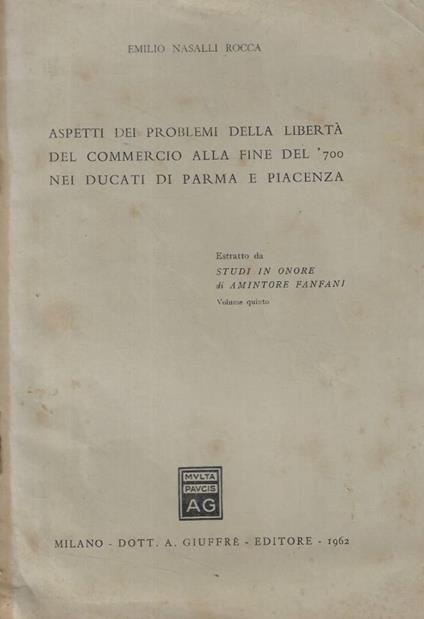 EMILIO NASALLI ROCCA

ASPETTI DEI PROBLEMI DELLA LIBERTÀ DEL COMMERCIO ALLA FINE DEL '700 NEI DUCATI DI PARMA E PIACENZA

Estratto da
STUDI IN ONORE
di AMINTORE FANFANI
Volume quinto

MVLTA
PAVCIS
AG

MILANO - DOTT. A. GIUFFRÈ - EDITORE - 1962